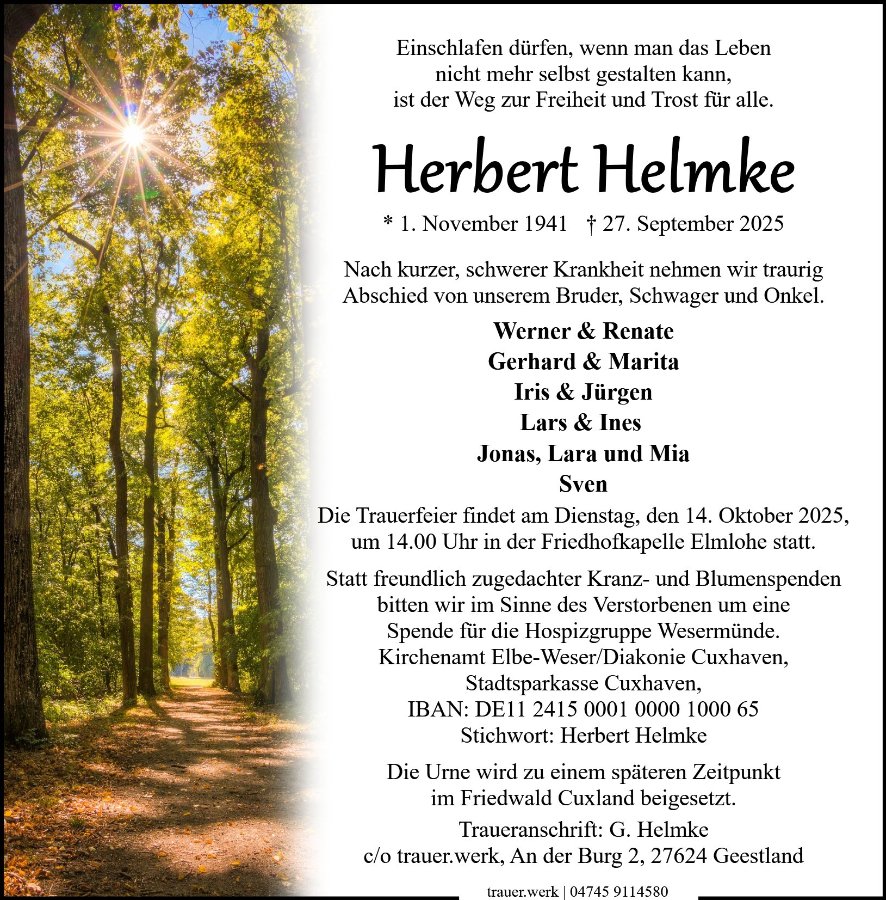 Einschlafen dürfen, wenn man das Leben nicht mehr selbst gestalten kann, ist der Weg zur Freiheit und Trost für alle.

Herbert Helmke

* 1. November 1941 † 27. September 2025

Nach kurzer, schwerer Krankheit nehmen wir traurig Abschied von unserem Bruder, Schwager und Onkel.

Werner & Renate
Gerhard & Marita
Iris & Jürgen
Lars & Ines
Jonas, Lara und Mia
Sven

Die Trauerfeier findet am Dienstag, den 14. Oktober 2025, um 14.00 Uhr in der Friedhofkapelle Elmlohe statt.

Statt freundlich zugedachter Kranz- und Blumenspenden bitten wir im Sinne des Verstorbenen um eine Spende für die Hospizgruppe Wesermünde. Kirchenamt Elbe-Weser/Diakonie Cuxhaven, Stadtsparkasse Cuxhaven, IBAN: DE11 2415 0001 0000 1000 65 Stichwort: Herbert Helmke

Die Urne wird zu einem späteren Zeitpunkt im Friedwald Cuxland beigesetzt.

Traueranschrift: G. Helmke
c/o trauer.werk, An der Burg 2, 27624 Geestland

trauer.werk | 04745 9114580